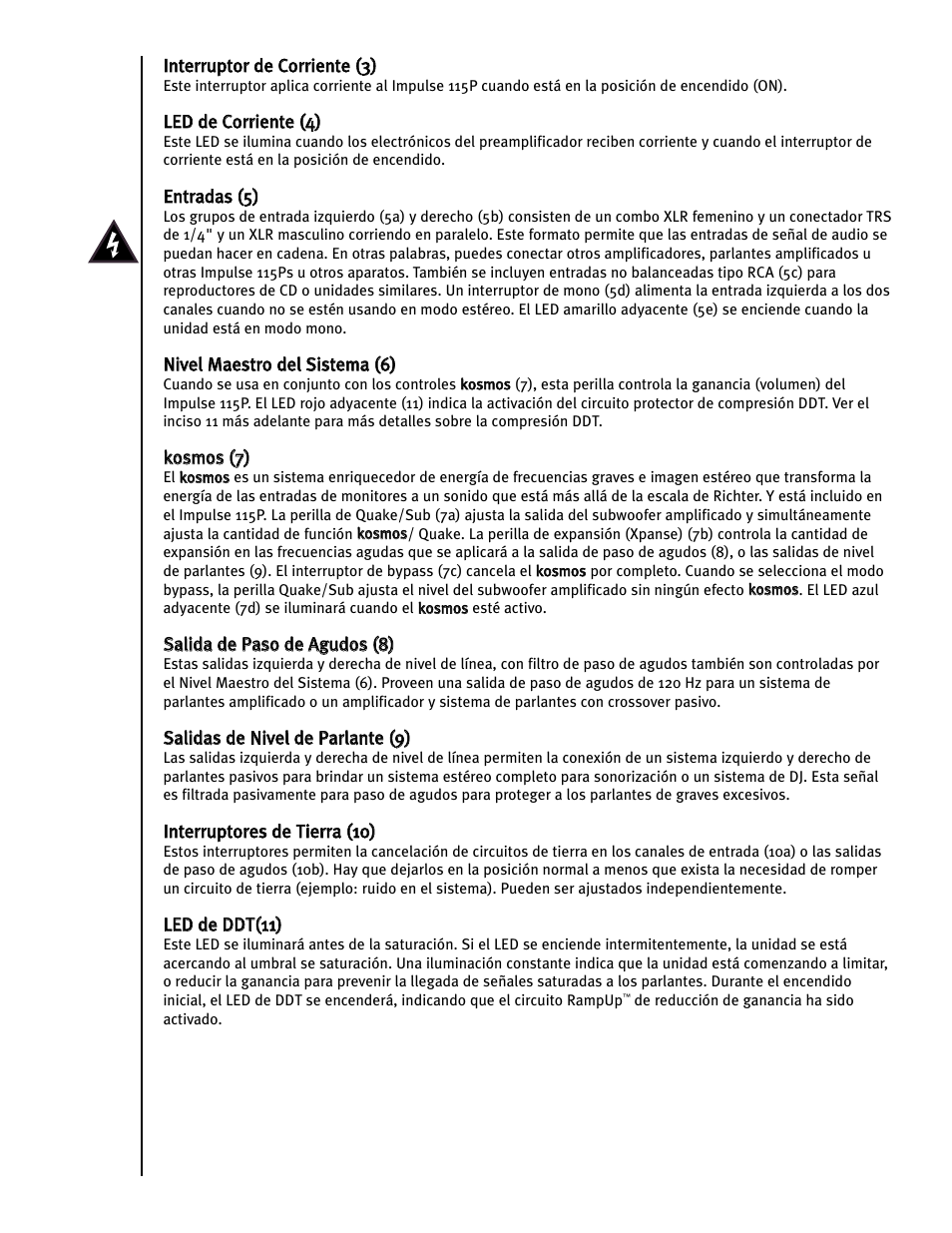 Interruptor de Corriente (3)
Este interruptor aplica corriente al Impulse 115P cuando está en la posición de encendido (ON).

LED de Corriente (4)
Este LED se ilumina cuando los electrónicos del preamplificador reciben corriente y cuando el interruptor de corriente está en la posición de encendido.

Entradas (5)
Los grupos de entrada izquierdo (5a) y derecho (5b) consisten de un combo XLR femenino y un conectador TRS de 1/4" y un XLR masculino corriendo en paralelo. Este formato permite que las entradas de señal de audio se puedan hacer en cadena. En otras palabras, puedes conectar otros amplificadores, parlantes amplificados u otras Impulse 115Ps u otros aparatos. También se incluyen entradas no balanceadas tipo RCA (5c) para reproductores de CD o unidades similares. Un interruptor de mono (5d) alimenta la entrada izquierda a los dos canales cuando no se estén usando en modo estéreo. El LED amarillo adyacente (5e) se enciende cuando la unidad está en modo mono.

Nivel Maestro del Sistema (6)
Cuando se usa en conjunto con los controles kosmos (7), esta perilla controla la ganancia (volumen) del Impulse 115P. El LED rojo adyacente (11) indica la activación del circuito protector de compresión DDT. Ver el inciso 11 más adelante para más detalles sobre la compresión DDT.

kosmos (7)
El kosmos es un sistema enriquecedor de energía de frecuencias graves e imagen estéreo que transforma la energía de las entradas de monitores a un sonido que está más allá de la escala de Richter. Y está incluido en el Impulse 115P. La perilla de Quake/Sub (7a) ajusta la salida del subwoofer amplificado y simultáneamente ajusta la cantidad de función kosmos/ Quake. La perilla de expansión (Xpanse) (7b) controla la cantidad de expansión en las frecuencias agudas que se aplicará a la salida de paso de agudos (8), o las salidas de nivel de parlantes (9). El interruptor de bypass (7c) cancela el kosmos por completo. Cuando se selecciona el modo bypass, la perilla Quake/Sub ajusta el nivel del subwoofer amplificado sin ningún efecto kosmos. El LED azul adyacente (7d) se iluminará cuando el kosmos esté activo.

Salida de Paso de Agudos (8)
Estas salidas izquierda y derecha de nivel de línea, con filtro de paso de agudos también son controladas por el Nivel Maestro del Sistema (6). Proveen una salida de paso de agudos de 120 Hz para un sistema de parlantes amplificado o un amplificador y sistema de parlantes con crossover pasivo.

Salidas de Nivel de Parlante (9)
Las salidas izquierda y derecha de nivel de línea permiten la conexión de un sistema izquierdo y derecho de parlantes pasivos para brindar un sistema estéreo completo para sonorización o un sistema de DJ. Esta señal es filtrada pasivamente para paso de agudos para proteger a los parlantes de graves excesivos.

Interruptores de Tierra (10)
Estos interruptores permiten la cancelación de circuitos de tierra en los canales de entrada (10a) o las salidas de paso de agudos (10b). Hay que dejarlos en la posición normal a menos que exista la necesidad de romper un circuito de tierra (ejemplo: ruido en el sistema). Pueden ser ajustados independientemente.

LED de DDT(11)
Este LED se iluminará antes de la saturación. Si el LED se enciende intermitentemente, la unidad se está acercando al umbral se saturación. Una iluminación constante indica que la unidad está comenzando a limitar, o reducir la ganancia para prevenir la llegada de señales saturadas a los parlantes. Durante el encendido inicial, el LED de DDT se encenderá, indicando que el circuito RampUp™ de reducción de ganancia ha sido activado.